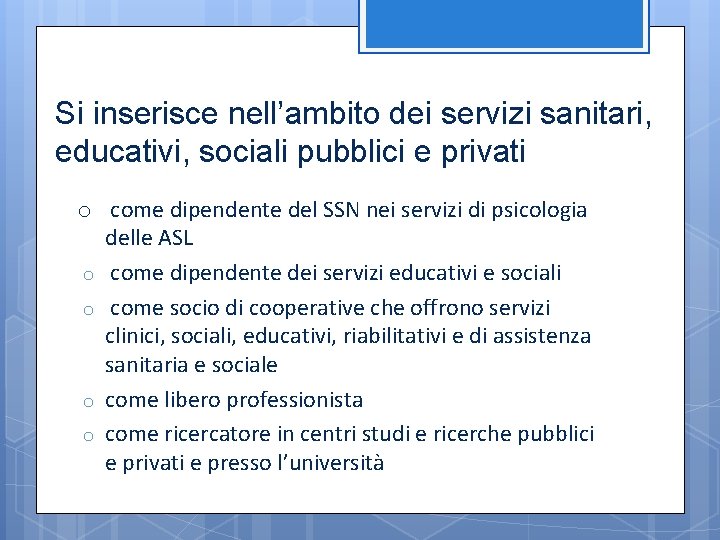 Si inserisce nell’ambito dei servizi sanitari, educativi, sociali pubblici e privati

o come dipendente del SSN nei servizi di psicologia delle ASL
o come dipendente dei servizi educativi e sociali
o come socio di cooperative che offrono servizi clinici, sociali, educativi, riabilitativi e di assistenza sanitaria e sociale
o come libero professionista
o come ricercatore in centri studi e ricerche pubblici e privati e presso l’università